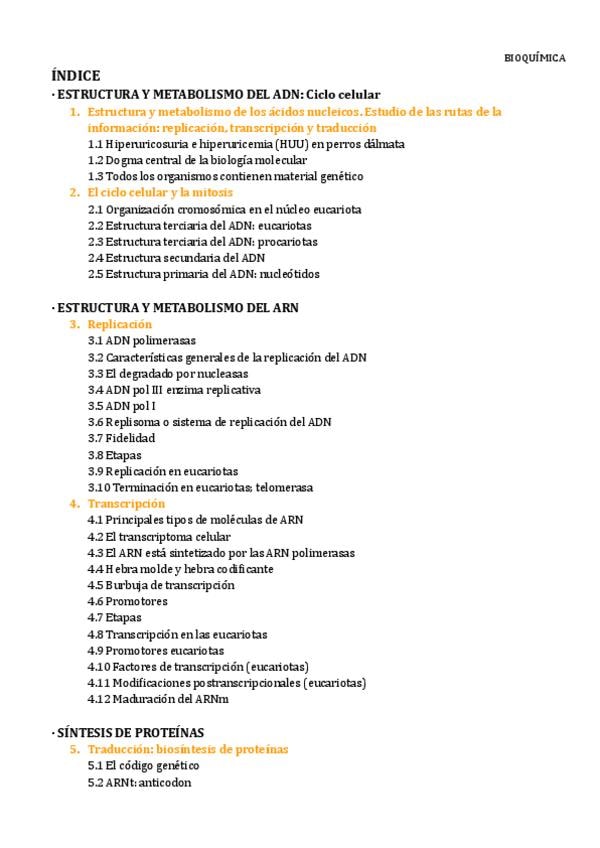 BIOQUÍMICA

ÍNDICE

· ESTRUCTURA Y METABOLISMO DEL ADN: Ciclo celular

1. Estructura y metabolismo de los ácidos nucleicos. Estudio de las rutas de la información: replicación, transcripción y traducción

1.1 Hiperuricosuria e hiperuricemia (HUU) en perros dálmata
1.2 Dogma central de la biología molecular
1.3 Todos los organismos contienen material genético

2. El ciclo celular y la mitosis

2.1 Organización cromosómica en el núcleo eucariota
2.2 Estructura terciaria del ADN: eucariotas
2.3 Estructura terciaria del ADN: procariotas
2.4 Estructura secundaria del ADN
2.5 Estructura primaria del ADN: nucleótidos

· ESTRUCTURA Y METABOLISMO DEL ARN

3. Replicación

3.1 ADN polimerasas
3.2 Características generales de la replicación del ADN
3.3 El degradado por nucleasas
3.4 ADN pol III enzima replicativa
3.5 ADN pol I
3.6 Replisoma o sistema de replicación del ADN
3.7 Fidelidad
3.8 Etapas
3.9 Replicación en eucariotas
3.10 Terminación en eucariotas; telomerasa

4. Transcripción

4.1 Principales tipos de moléculas de ARN
4.2 El transcriptoma celular
4.3 El ARN está sintetizado por las ARN polimerasas
4.4 Hebra molde y hebra codificante
4.5 Burbuja de transcripción
4.6 Promotores
4.7 Etapas
4.8 Transcripción en las eucariotas
4.9 Promotores eucariotas
4.10 Factores de transcripción (eucariotas)
4.11 Modificaciones postranscripcionales (eucariotas)
4.12 Maduración del ARNm

· SÍNTESIS DE PROTEÍNAS

5. Traducción: biosíntesis de proteínas

5.1 El código genético
5.2 ARNt: anticodon